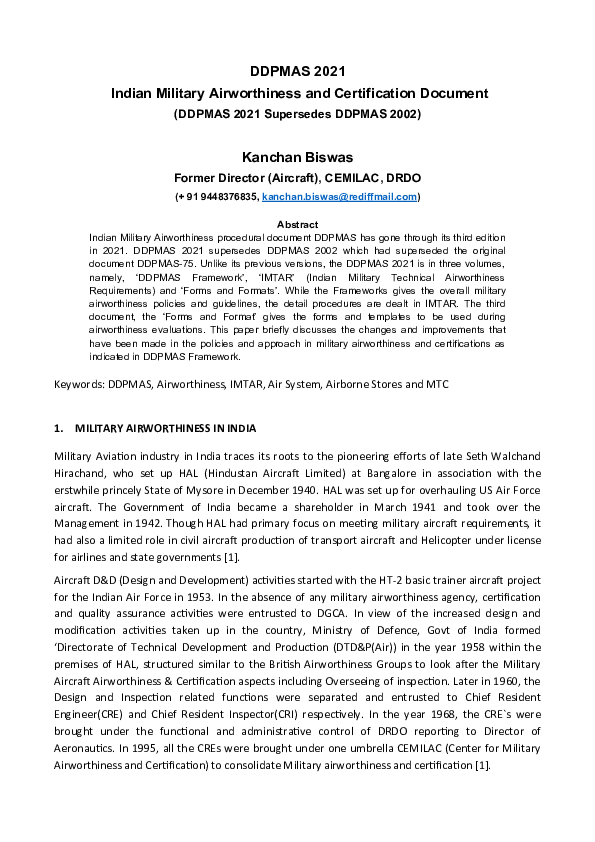 DDPMAS 2021
Indian Military Airworthiness and Certification Document
(DDPMAS 2021 Supersedes DDPMAS 2002)

Kanchan Biswas
Former Director (Aircraft), CEMILAC, DRDO
(+ 91 9448376835, kanchan.biswas@rediffmail.com)

Abstract
Indian Military Airworthiness procedural document DDPMAS has gone through its third edition in 2021. DDPMAS 2021 supersedes DDPMAS 2002 which had superseded the original document DDPMAS-75. Unlike its previous versions, the DDPMAS 2021 is in three volumes, namely, 'DDPMAS Framework', 'IMTAR' (Indian Military Technical Airworthiness Requirements) and 'Forms and Formats'. While the Frameworks gives the overall military airworthiness policies and guidelines, the detail procedures are dealt in IMTAR. The third document, the 'Forms and Format' gives the forms and templates to be used during airworthiness evaluations. This paper briefly discusses the changes and improvements that have been made in the policies and approach in military airworthiness and certifications as indicated in DDPMAS Framework.

Keywords: DDPMAS, Airworthiness, IMTAR, Air System, Airborne Stores and MTC

1. MILITARY AIRWORTHINESS IN INDIA

Military Aviation industry in India traces its roots to the pioneering efforts of late Seth Walchand Hirachand, who set up HAL (Hindustan Aircraft Limited) at Bangalore in association with the erstwhile princely State of Mysore in December 1940. HAL was set up for overhauling US Air Force aircraft. The Government of India became a shareholder in March 1941 and took over the Management in 1942. Though HAL had primary focus on meeting military aircraft requirements, it had also a limited role in civil aircraft production of transport aircraft and Helicopter under license for airlines and state governments [1].

Aircraft D&D (Design and Development) activities started with the HT-2 basic trainer aircraft project for the Indian Air Force in 1953. In the absence of any military airworthiness agency, certification and quality assurance activities were entrusted to DGCA. In view of the increased design and modification activities taken up in the country, Ministry of Defence, Govt of India formed 'Directorate of Technical Development and Production (DTD&P(Air)) in the year 1958 within the premises of HAL, structured similar to the British Airworthiness Groups to look after the Military Aircraft Airworthiness & Certification aspects including Overseeing of inspection. Later in 1960, the Design and Inspection related functions were separated and entrusted to Chief Resident Engineer(CRE) and Chief Resident Inspector(CRI) respectively. In the year 1968, the CRE`s were brought under the functional and administrative control of DRDO reporting to Director of Aeronautics. In 1995, all the CREs were brought under one umbrella CEMILAC (Center for Military Airworthiness and Certification) to consolidate Military airworthiness and certification [1].